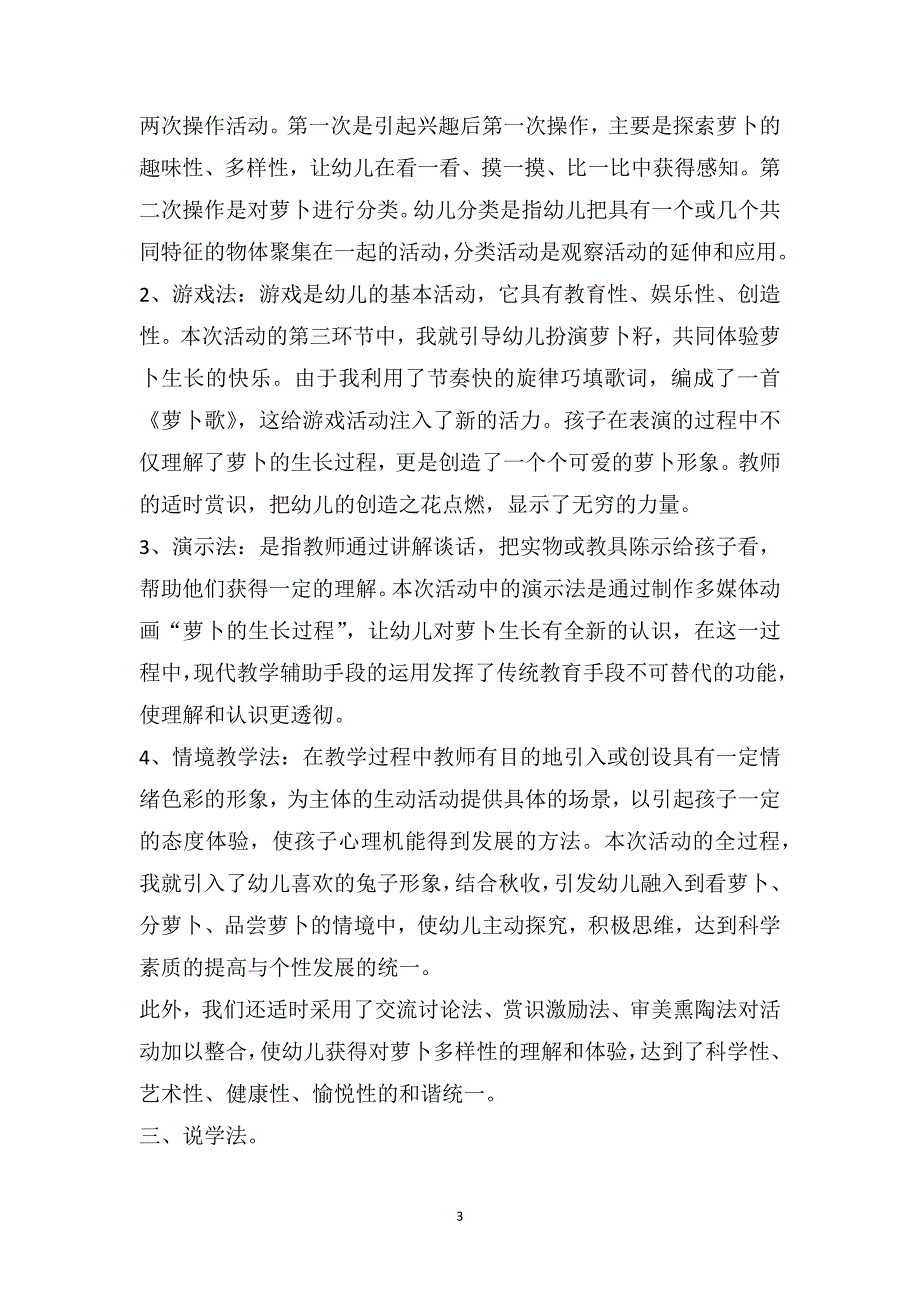 两次操作活动。第一次是引起兴趣后第一次操作，主要是探索萝卜的趣味性、多样性，让幼儿在看一看、摸一摸、比一比中获得感知。第二次操作是对萝卜进行分类。幼儿分类是指幼儿把具有一个或几个共同特征的物体聚集在一起的活动，分类活动是观察活动的延伸和应用。

2、游戏法：游戏是幼儿的基本活动，它具有教育性、娱乐性、创造性。本次活动的第三环节中，我就引导幼儿扮演萝卜籽，共同体验萝卜生长的快乐。由于我利用了节奏快的旋律巧填歌词，编成了一首《萝卜歌》，这给游戏活动注入了新的活力。孩子在表演的过程中不仅理解了萝卜的生长过程，更是创造了一个个可爱的萝卜形象。教师的适时赏识，把幼儿的创造之花点燃，显示了无穷的力量。

3、演示法：是指教师通过讲解谈话，把实物或教具陈示给孩子看，帮助他们获得一定的理解。本次活动中的演示法是通过制作多媒体动画“萝卜的生长过程”，让幼儿对萝卜生长有全新的认识，在这一过程中，现代教学辅助手段的运用发挥了传统教育手段不可替代的功能，使理解和认识更透彻。

4、情境教学法：在教学过程中教师有目的地引入或创设具有一定情绪色彩的形象，为主体的生动活动提供具体的场景，以引起孩子一定的态度体验，使孩子心理机能得到发展的方法。本次活动的全过程，我就引入了幼儿喜欢的兔子形象，结合秋收，引发幼儿融入到看萝卜、分萝卜、品尝萝卜的情境中，使幼儿主动探究，积极思维，达到科学素质的提高与个性发展的统一。

此外，我们还适时采用了交流讨论法、赏识激励法、审美熏陶法对活动加以整合，使幼儿获得对萝卜多样性的理解和体验，达到了科学性、艺术性、健康性、愉悦性的和谐统一。

三、说学法。

3